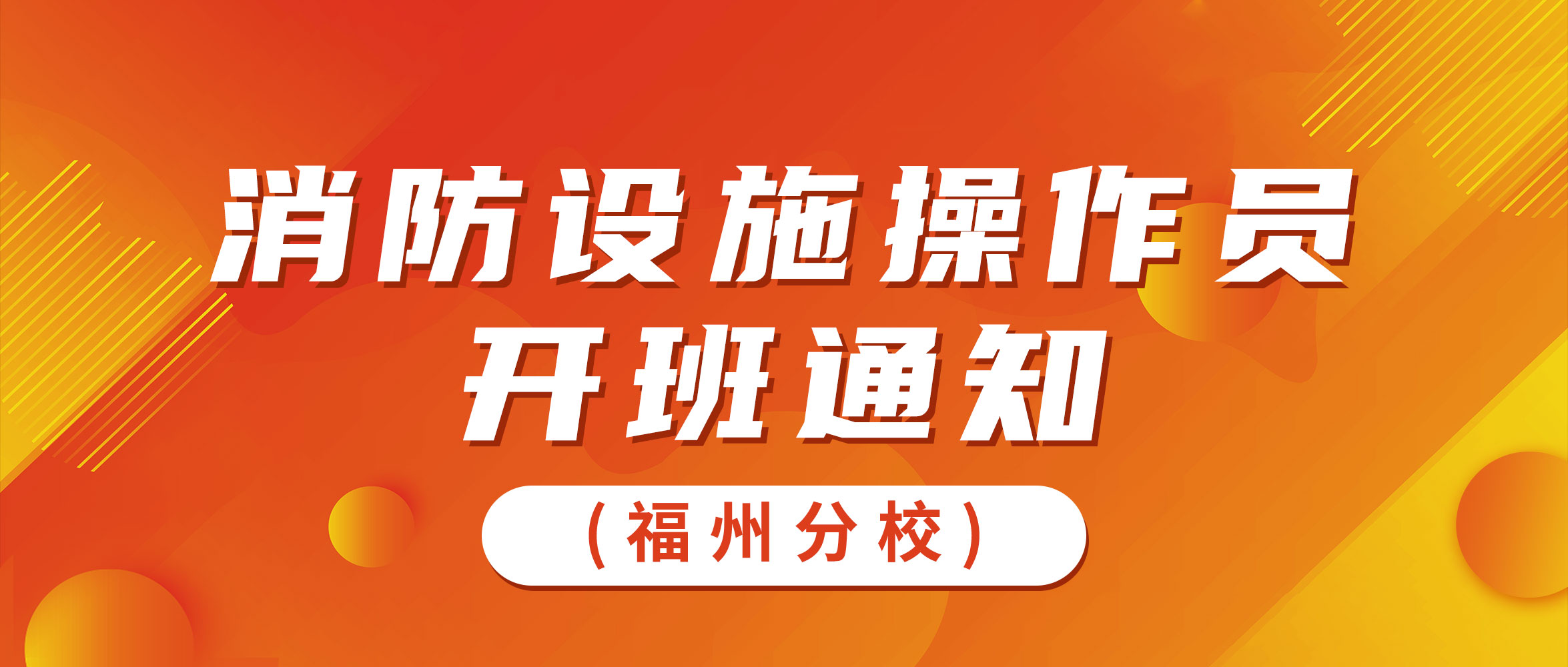 消防设施操作员
开班通知

（福州分校）